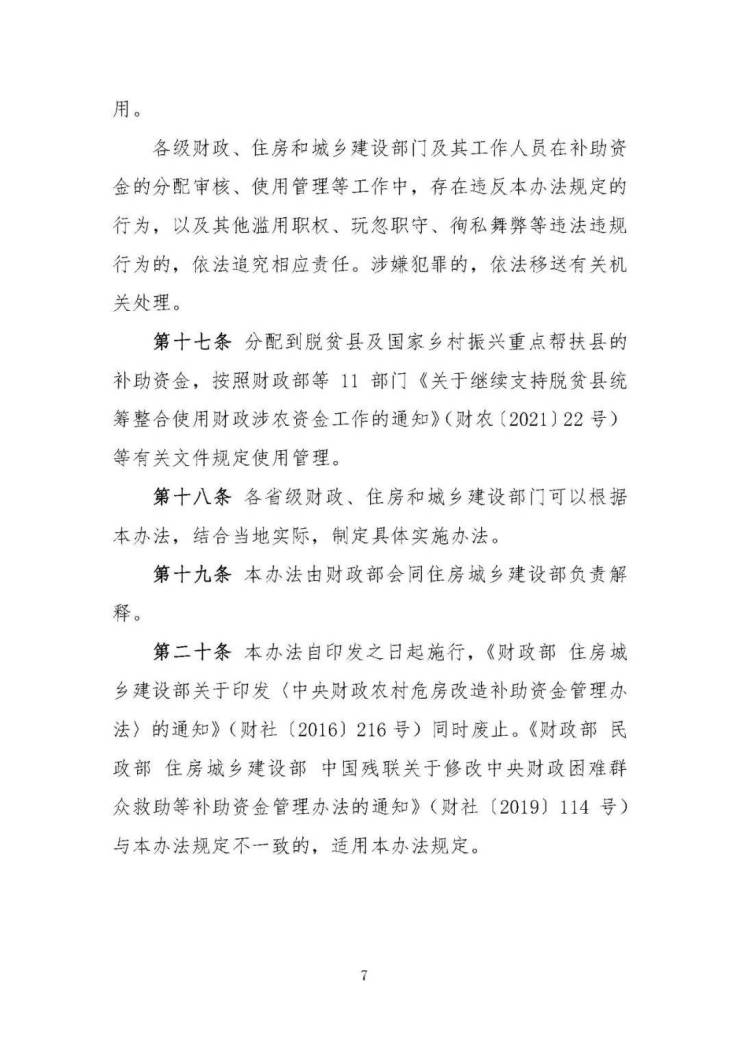 用。

各级财政、住房和城乡建设部门及其工作人员在补助资金的分配审核、使用管理等工作中，存在违反本办法规定的行为，以及其他滥用职权、玩忽职守、徇私舞弊等违法违规行为的，依法追究相应责任。涉嫌犯罪的，依法移送有关机关处理。

第十七条 分配到脱贫县及国家乡村振兴重点帮扶县的补助资金，按照财政部等 11 部门《关于继续支持脱贫县统筹整合使用财政涉农资金工作的通知》（财农〔2021〕22 号）等有关文件规定使用管理。

第十八条 各省级财政、住房和城乡建设部门可以根据本办法，结合当地实际，制定具体实施办法。

第十九条 本办法由财政部会同住房城乡建设部负责解释。

第二十条 本办法自印发之日起施行，《财政部 住房城乡建设部关于印发〈中央财政农村危房改造补助资金管理办法〉的通知》（财社〔2016〕216 号）同时废止。《财政部 民政部 住房城乡建设部 中国残联关于修改中央财政困难群众救助等补助资金管理办法的通知》（财社〔2019〕114 号）与本办法规定不一致的，适用本办法规定。

7